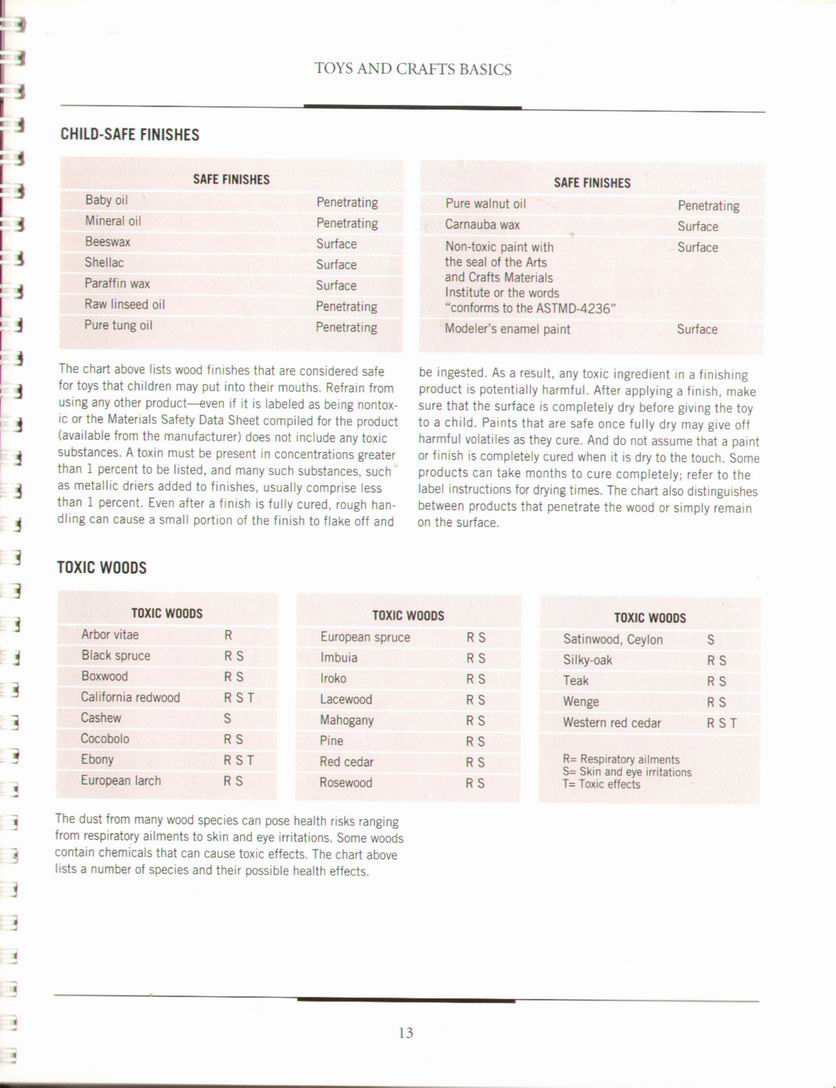 TOYS AND CRAFTS BASICS

CHILD-SAFE FINISHES

| SAFE FINISHES | |
|---|---|
| Baby oil | Penetrating |
| Mineral oil | Penetrating |
| Beeswax | Surface |
| Shellac | Surface |
| Paraffin wax | Surface |
| Raw linseed oil | Penetrating |
| Pure tung oil | Penetrating |

| SAFE FINISHES | |
|---|---|
| Pure walnut oil | Penetrating |
| Carnauba wax | Surface |
| Non-toxic paint with the seal of the Arts and Crafts Materials Institute or the words "conforms to the ASTMD-4236" | Surface |
| Modeler's enamel paint | Surface |

The chart above lists wood finishes that are considered safe for toys that children may put into their mouths. Refrain from using any other product—even if it is labeled as being nontoxic or the Materials Safety Data Sheet compiled for the product (available from the manufacturer) does not include any toxic substances. A toxin must be present in concentrations greater than 1 percent to be listed, and many such substances, such as metallic driers added to finishes, usually comprise less than 1 percent. Even after a finish is fully cured, rough handling can cause a small portion of the finish to flake off and be ingested. As a result, any toxic ingredient in a finishing product is potentially harmful. After applying a finish, make sure that the surface is completely dry before giving the toy to a child. Paints that are safe once fully dry may give off harmful volatiles as they cure. And do not assume that a paint or finish is completely cured when it is dry to the touch. Some products can take months to cure completely; refer to the label instructions for drying times. The chart also distinguishes between products that penetrate the wood or simply remain on the surface.

TOXIC WOODS

| TOXIC WOODS | |
|---|---|
| Arbor vitae | R |
| Black spruce | R S |
| Boxwood | R S |
| California redwood | R S T |
| Cashew | S |
| Cocobolo | R S |
| Ebony | R S T |
| European larch | R S |

| TOXIC WOODS | |
|---|---|
| European spruce | R S |
| Imbuia | R S |
| Iroko | R S |
| Lacewood | R S |
| Mahogany | R S |
| Pine | R S |
| Red cedar | R S |
| Rosewood | R S |

| TOXIC WOODS | |
|---|---|
| Satinwood, Ceylon | S |
| Silky-oak | R S |
| Teak | R S |
| Wenge | R S |
| Western red cedar | R S T |

R= Respiratory ailments
S= Skin and eye irritations
T= Toxic effects

The dust from many wood species can pose health risks ranging from respiratory ailments to skin and eye irritations. Some woods contain chemicals that can cause toxic effects. The chart above lists a number of species and their possible health effects.

13